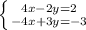 $\begin{cases} 4x-2y=2 \\ -4x+3y=-3 \end{cases}$